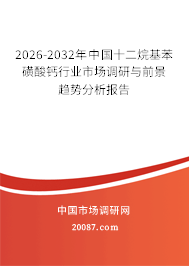 2026-2032年中国十二烷基苯磺酸钙行业市场调研与前景趋势分析报告

中国市场调研网

20087.com